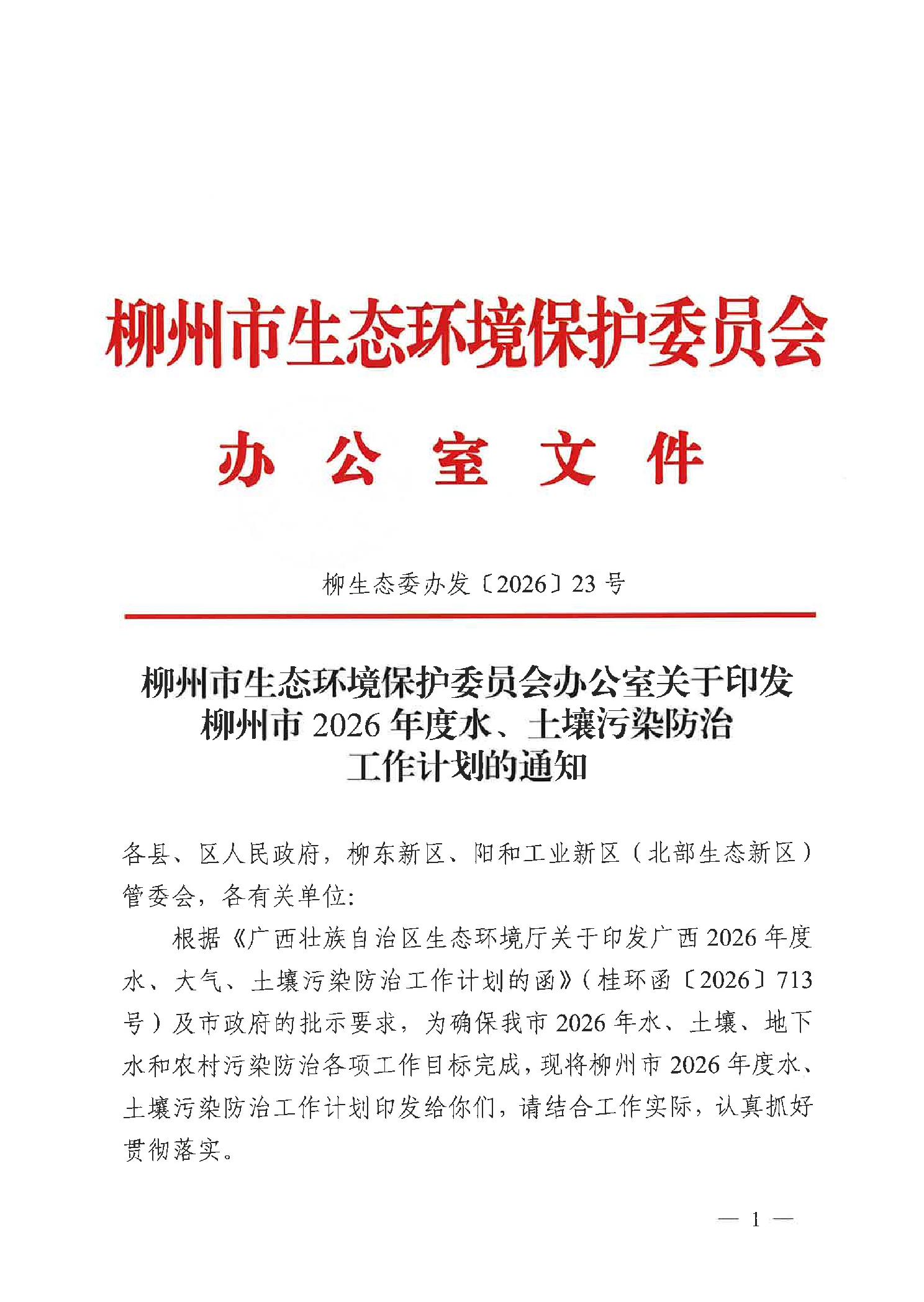 柳州市生态环境保护委员会

办公室文件

柳生态委办发〔2026〕23号

柳州市生态环境保护委员会办公室关于印发柳州市2026年度水、土壤污染防治工作计划的通知

各县、区人民政府，柳东新区、阳和工业新区（北部生态新区）管委会，各有关单位：

根据《广西壮族自治区生态环境厅关于印发广西2026年度水、大气、土壤污染防治工作计划的函》（桂环函〔2026〕713号）及市政府的批示要求，为确保我市2026年水、土壤、地下水和农村污染防治各项工作目标完成，现将柳州市2026年度水、土壤污染防治工作计划印发给你们，请结合工作实际，认真抓好贯彻落实。

— 1 —